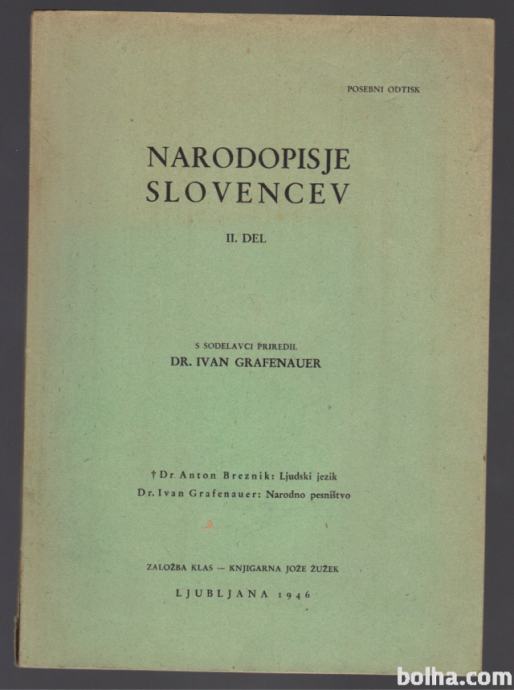 POSEBNI ODTISK

NARODOPISJE SLOVENCEV

II. DEL

S SODELAVCI PRIREDIL
DR. IVAN GRAFENAUER

† Dr. Anton Breznik: Ljudski jezik
Dr. Ivan Grafenauer: Narodno pesništvo

ZALOŽBA KLAS — KNJIGARNA JOŽE ŽUŽEK

LJUBLJANA 1946

bolha.com